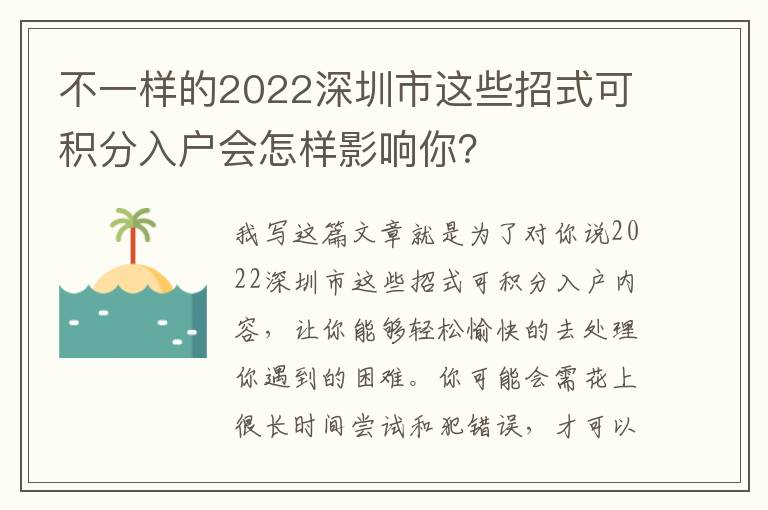 不一样的2022深圳市这些招式可积分入户会怎样影响你?

我写这篇文章就是为了对你说2022深圳市这些招式可积分入户内容，让你能够轻松愉快的去处理你遇到的困难。你可能会需花上很长时间尝试和犯错误，才可以